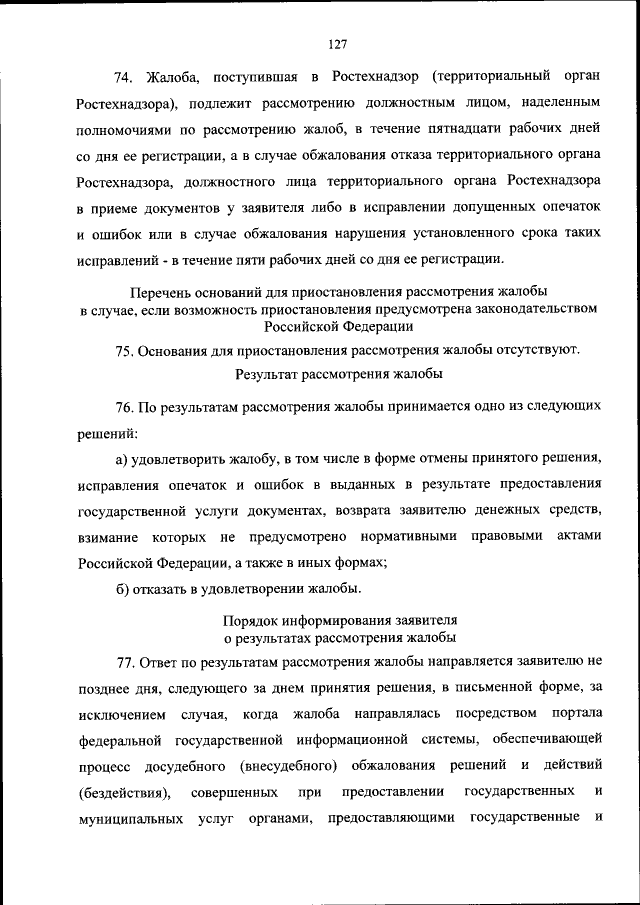 127

74. Жалоба, поступившая в Ростехнадзор (территориальный орган Ростехнадзора), подлежит рассмотрению должностным лицом, наделенным полномочиями по рассмотрению жалоб, в течение пятнадцати рабочих дней со дня ее регистрации, а в случае обжалования отказа территориального органа Ростехнадзора, должностного лица территориального органа Ростехнадзора в приеме документов у заявителя либо в исправлении допущенных опечаток и ошибок или в случае обжалования нарушения установленного срока таких исправлений - в течение пяти рабочих дней со дня ее регистрации.

Перечень оснований для приостановления рассмотрения жалобы в случае, если возможность приостановления предусмотрена законодательством Российской Федерации

75. Основания для приостановления рассмотрения жалобы отсутствуют.

Результат рассмотрения жалобы

76. По результатам рассмотрения жалобы принимается одно из следующих решений:

а) удовлетворить жалобу, в том числе в форме отмены принятого решения, исправления опечаток и ошибок в выданных в результате предоставления государственной услуги документах, возврата заявителю денежных средств, взимание которых не предусмотрено нормативными правовыми актами Российской Федерации, а также в иных формах;

б) отказать в удовлетворении жалобы.

Порядок информирования заявителя о результатах рассмотрения жалобы

77. Ответ по результатам рассмотрения жалобы направляется заявителю не позднее дня, следующего за днем принятия решения, в письменной форме, за исключением случая, когда жалоба направлялась посредством портала федеральной государственной информационной системы, обеспечивающей процесс досудебного (внесудебного) обжалования решений и действий (бездействия), совершенных при предоставлении государственных и муниципальных услуг органами, предоставляющими государственные и